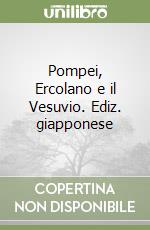 unilibro

Pompei, Ercolano e il Vesuvio. Ediz. giapponese

COPERTINA NON DISPONIBILE